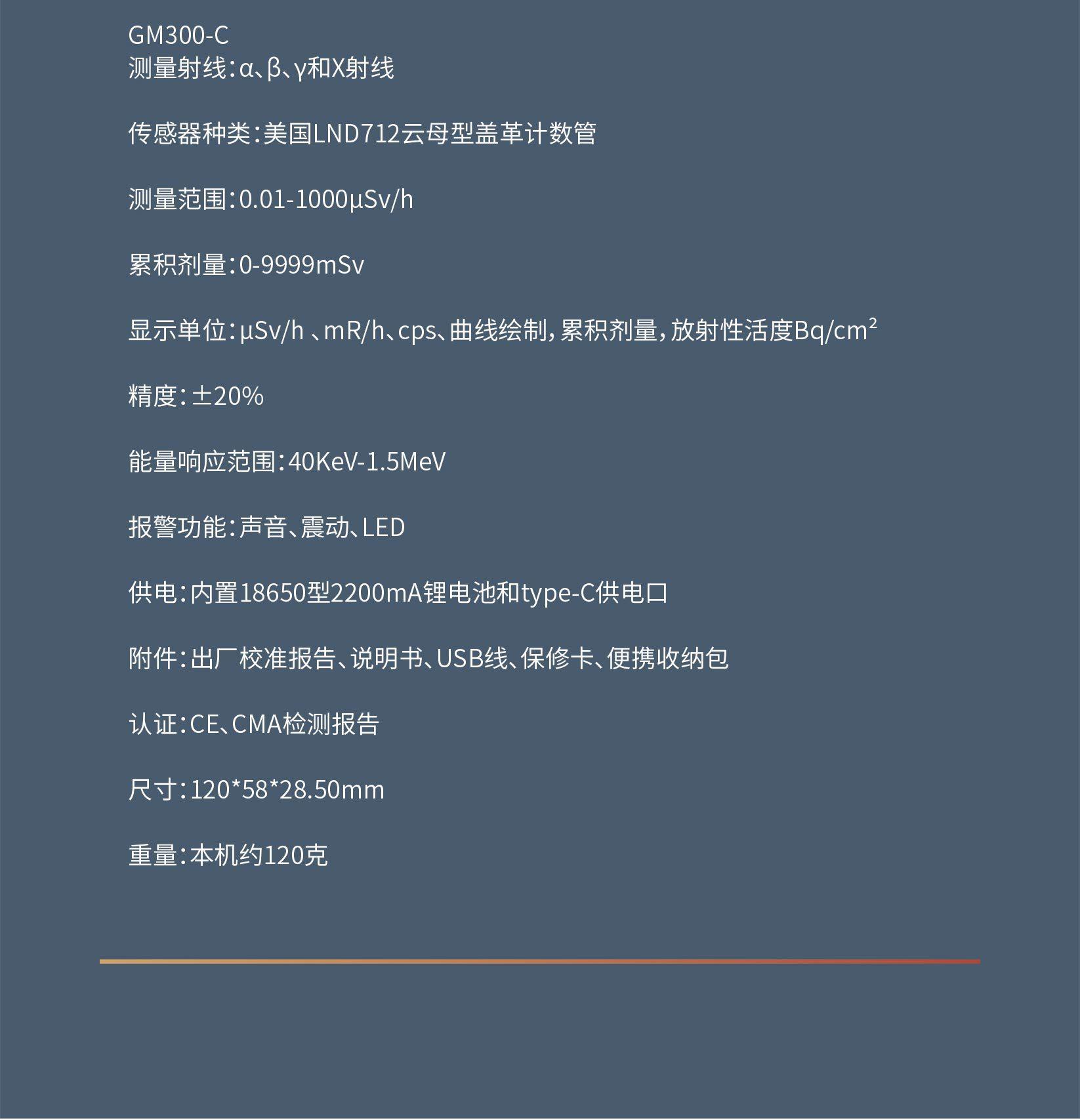 GM300-C
测量射线：α、β、γ和X射线

传感器种类：美国LND712云母型盖革计数管

测量范围：0.01-1000μSv/h

累积剂量：0-9999mSv

显示单位：μSv/h 、mR/h、cps、曲线绘制，累积剂量，放射性活度Bq/cm²

精度：±20%

能量响应范围：40KeV-1.5MeV

报警功能：声音、震动、LED

供电：内置18650型2200mA锂电池和type-C供电口

附件：出厂校准报告、说明书、USB线、保修卡、便携收纳包

认证：CE、CMA检测报告

尺寸：120*58*28.50mm

重量：本机约120克